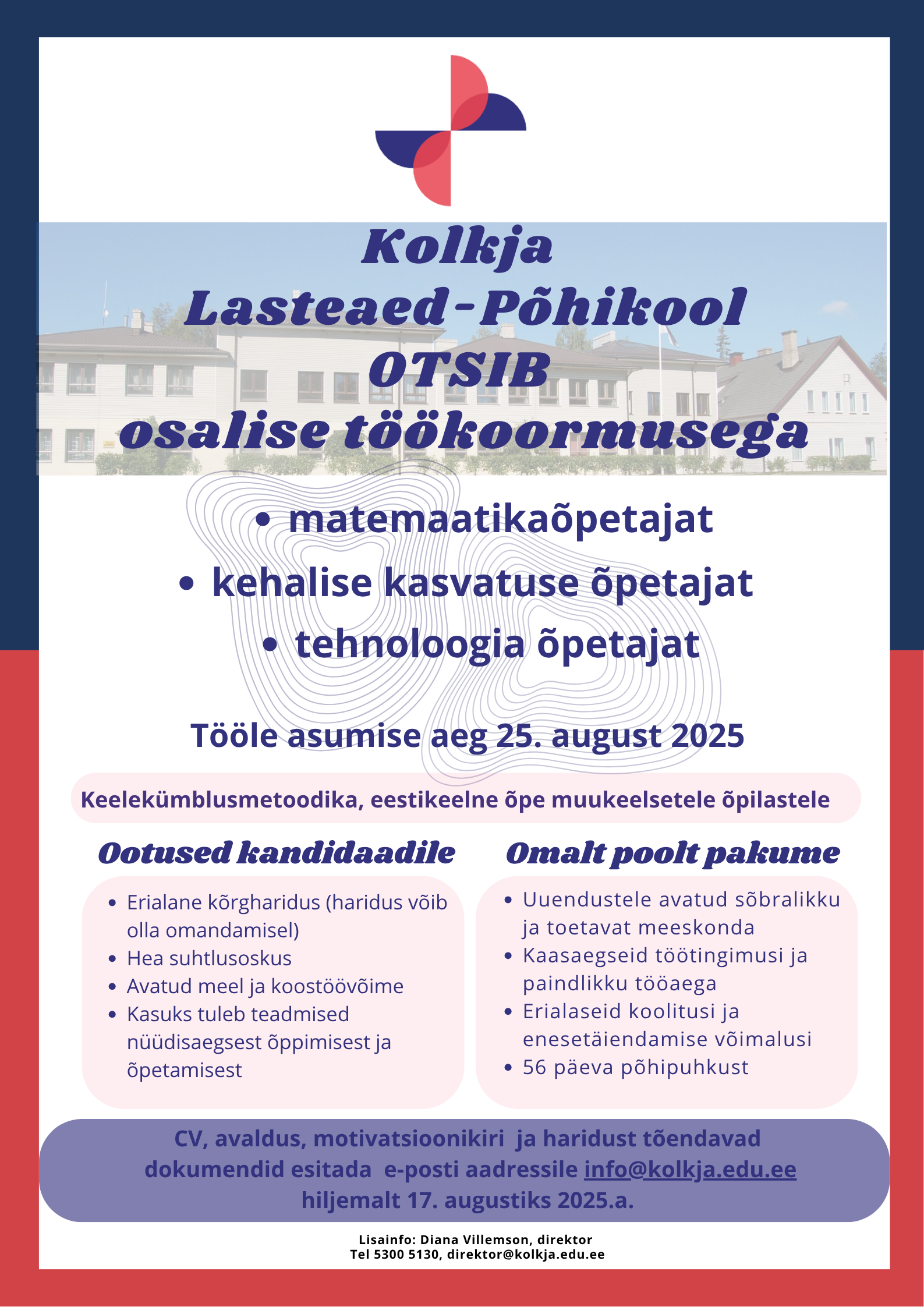 Kolkja
Lasteaed-Põhikool
OTSIB
osalise töökoormusega

• matemaatikaõpetajat
• kehalise kasvatuse õpetajat
• tehnoloogia õpetajat

Tööle asumise aeg 25. august 2025

Keelekümblusmetoodika, eestikeelne õpe muukeelsetele õpilastele

Ootused kandidaadile

• Erialane kõrgharidus (haridus võib olla omandamisel)
• Hea suhtlusoskus
• Avatud meel ja koostöövõime
• Kasuks tuleb teadmised nüüdisaegsest õppimisest ja õpetamisest

Omalt poolt pakume

• Uuendustele avatud sõbralikku ja toetavat meeskonda
• Kaasaegseid töötingimusi ja paindlikku tööaega
• Erialaseid koolitusi ja enesetäiendamise võimalusi
• 56 päeva põhipuhkust

CV, avaldus, motivatsioonikiri ja haridust tõendavad dokumendid esitada e-posti aadressile info@kolkja.edu.ee hiljemalt 17. augustiks 2025.a.

Lisainfo: Diana Villemson, direktor
Tel 5300 5130, direktor@kolkja.edu.ee